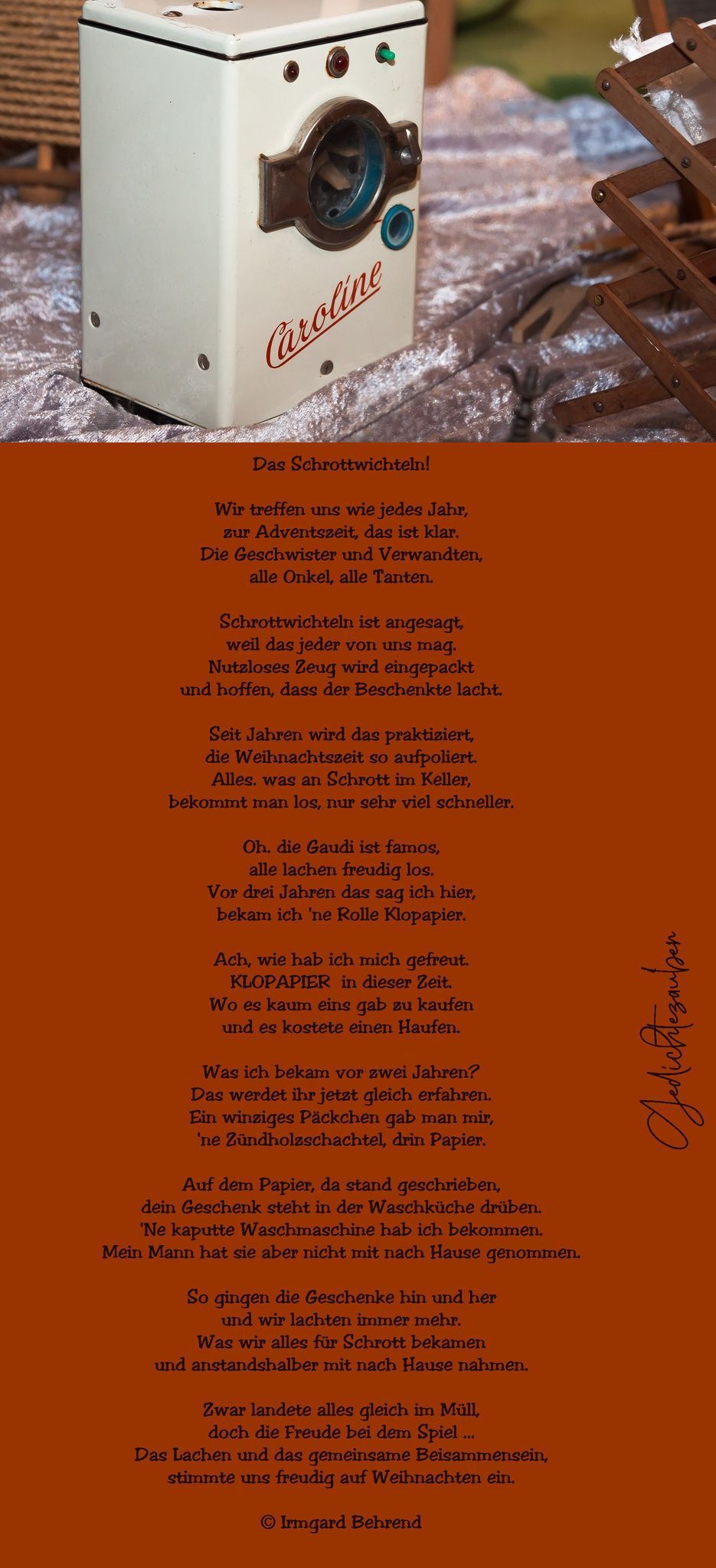 Caroline

Das Schrottwichteln!

Wir treffen uns wie jedes Jahr,
zur Adventszeit, das ist klar.
Die Geschwister und Verwandten,
alle Onkel, alle Tanten.

Schrottwichteln ist angesagt,
weil das jeder von uns mag.
Nutzloses Zeug wird eingepackt
und hoffen, dass der Beschenkte lacht.

Seit Jahren wird das praktiziert,
die Weihnachtszeit so aufpoliert.
Alles. was an Schrott im Keller,
bekommt man los, nur sehr viel schneller.

Oh. die Gaudi ist famos,
alle lachen freudig los.
Vor drei Jahren das sag ich hier,
bekam ich 'ne Rolle Klopapier.

Ach, wie hab ich mich gefreut.
KLOPAPIER in dieser Zeit.
Wo es kaum eins gab zu kaufen
und es kostete einen Haufen.

Was ich bekam vor zwei Jahren?
Das werdet ihr jetzt gleich erfahren.
Ein winziges Päckchen gab man mir,
'ne Zündholzschachtel, drin Papier.

Auf dem Papier, da stand geschrieben,
dein Geschenk steht in der Waschküche drüben.
'Ne kaputte Waschmaschine hab ich bekommen.
Mein Mann hat sie aber nicht mit nach Hause genommen.

So gingen die Geschenke hin und her
und wir lachten immer mehr.
Was wir alles für Schrott bekamen
und anstandshalber mit nach Hause nahmen.

Zwar landete alles gleich im Müll,
doch die Freude bei dem Spiel ...
Das Lachen und das gemeinsame Beisammensein,
stimmte uns freudig auf Weihnachten ein.

© Irmgard Behrend

Gedichtezauber